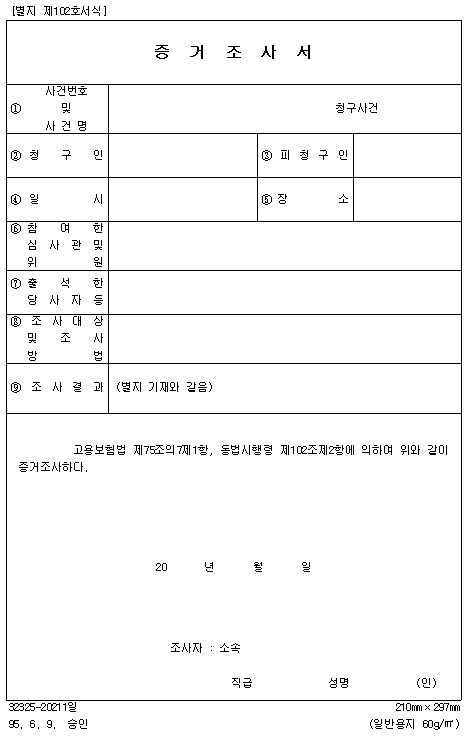 [별지 제102호서식]

증 거 조 사 서

| ① 사건번호 및 사 건 명 | 청구사건 | | |
|---|---|---|---|
| ② 청 구 인 | | ③ 피 청 구 인 | |
| ④ 일 시 | | ⑤ 장 소 | |
| ⑥ 참 여 한 심 사 관 및 위 원 | | | |
| ⑦ 출 석 한 당 사 자 등 | | | |
| ⑧ 조 사 대 상 및 조 사 방 법 | | | |
| ⑨ 조 사 결 과 | (별지 기재와 같음) | | |

고용보험법 제75조의7제1항, 동법시행령 제102조제2항에 의하여 위와 같이 증거조사하다.

20 년 월 일

조사자 : 소속

직급 성명 (인)

32325-20211일
95. 6. 9. 승인

210㎜×297㎜
(일반용지 60g/㎡)